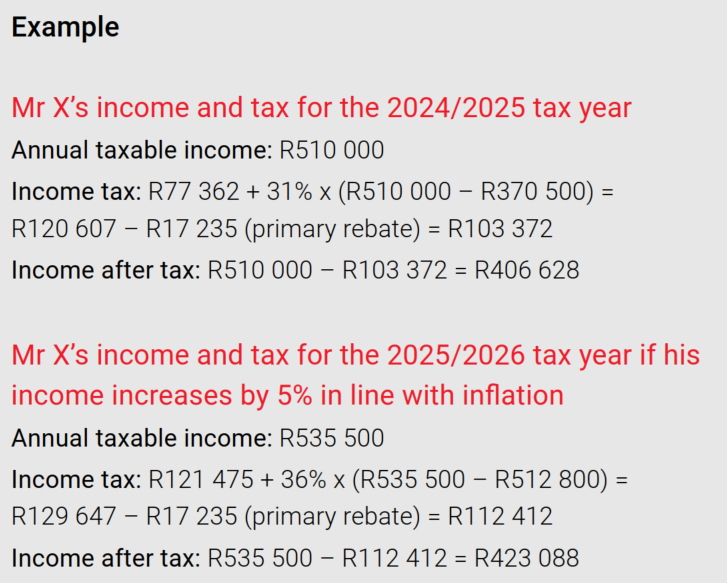 Example

Mr X's income and tax for the 2024/2025 tax year

Annual taxable income: R510 000

Income tax: R77 362 + 31% x (R510 000 – R370 500) = R120 607 – R17 235 (primary rebate) = R103 372

Income after tax: R510 000 – R103 372 = R406 628

Mr X's income and tax for the 2025/2026 tax year if his income increases by 5% in line with inflation

Annual taxable income: R535 500

Income tax: R121 475 + 36% x (R535 500 – R512 800) = R129 647 – R17 235 (primary rebate) = R112 412

Income after tax: R535 500 – R112 412 = R423 088